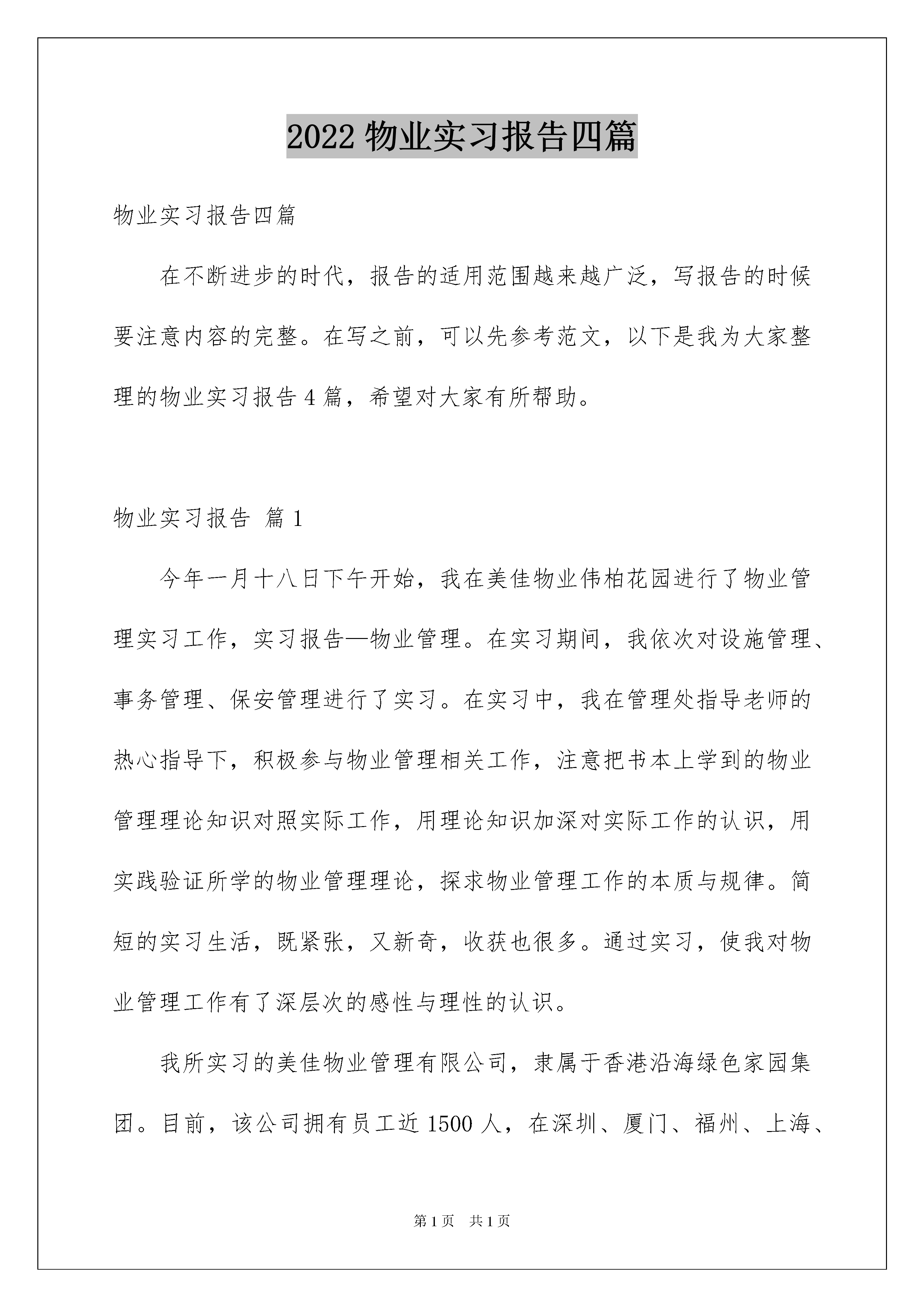 2022 物业实习报告四篇

物业实习报告四篇

在不断进步的时代，报告的适用范围越来越广泛，写报告的时候要注意内容的完整。在写之前，可以先参考范文，以下是我为大家整理的物业实习报告 4 篇，希望对大家有所帮助。

物业实习报告 篇 1

今年一月十八日下午开始，我在美佳物业伟柏花园进行了物业管理实习工作，实习报告—物业管理。在实习期间，我依次对设施管理、事务管理、保安管理进行了实习。在实习中，我在管理处指导老师的热心指导下，积极参与物业管理相关工作，注意把书本上学到的物业管理理论知识对照实际工作，用理论知识加深对实际工作的认识，用实践验证所学的物业管理理论，探求物业管理工作的本质与规律。简短的实习生活，既紧张，又新奇，收获也很多。通过实习，使我对物业管理工作有了深层次的感性与理性的认识。

我所实习的美佳物业管理有限公司，隶属于香港沿海绿色家园集团。目前，该公司拥有员工近 1500 人，在深圳、厦门、福州、上海、

第 1 页 共 1 页